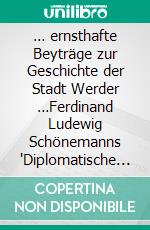 unilibro

... ernsthafte Beyträge zur Geschichte der Stadt Werder ...Ferdinand Ludewig Schönemanns 'Diplomatische...

COPERTINA NON DISPONIBILE